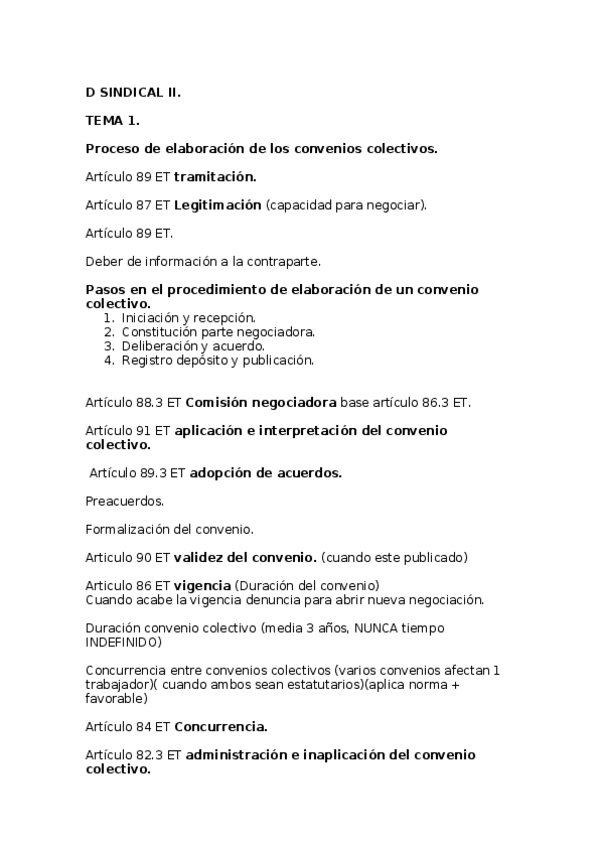 D SINDICAL II.

TEMA 1.

Proceso de elaboración de los convenios colectivos.

Artículo 89 ET tramitación.

Artículo 87 ET Legitimación (capacidad para negociar).

Artículo 89 ET.

Deber de información a la contraparte.

Pasos en el procedimiento de elaboración de un convenio colectivo.
1. Iniciación y recepción.
2. Constitución parte negociadora.
3. Deliberación y acuerdo.
4. Registro depósito y publicación.

Artículo 88.3 ET Comisión negociadora base artículo 86.3 ET.

Artículo 91 ET aplicación e interpretación del convenio colectivo.

Artículo 89.3 ET adopción de acuerdos.

Preacuerdos.

Formalización del convenio.

Articulo 90 ET validez del convenio. (cuando este publicado)

Articulo 86 ET vigencia (Duración del convenio)
Cuando acabe la vigencia denuncia para abrir nueva negociación.

Duración convenio colectivo (media 3 años, NUNCA tiempo INDEFINIDO)

Concurrencia entre convenios colectivos (varios convenios afectan 1 trabajador)( cuando ambos sean estatutarios)(aplica norma + favorable)

Artículo 84 ET Concurrencia.

Artículo 82.3 ET administración e inaplicación del convenio colectivo.